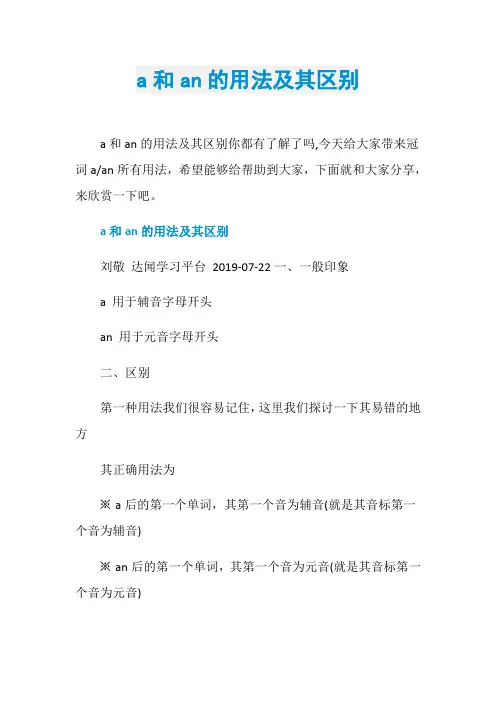 a 和 an 的用法及其区别

a 和 an 的用法及其区别你都有了解了吗,今天给大家带来冠词 a/an 所有用法，希望能够给帮助到大家，下面就和大家分享，来欣赏一下吧。

a 和 an 的用法及其区别

刘敬  达闻学习平台  2019-07-22 一、一般印象

a  用于辅音字母开头

an  用于元音字母开头

二、区别

第一种用法我们很容易记住，这里我们探讨一下其易错的地方

其正确用法为

※ a 后的第一个单词，其第一个音为辅音(就是其音标第一个音为辅音)

※ an 后的第一个单词，其第一个音为元音(就是其音标第一个音为元音)